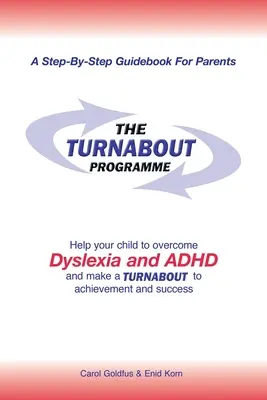 A Step-By-Step Guidebook For Parents

THE
TURNABOUT
PROGRAMME

Help your child to overcome
Dyslexia and ADHD
and make a TURNABOUT to achievement and success

Carol Goldfus & Enid Korn